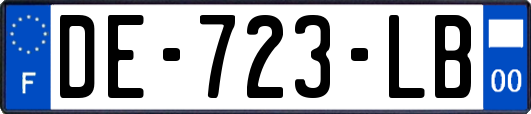 F

DE-723-LB

00